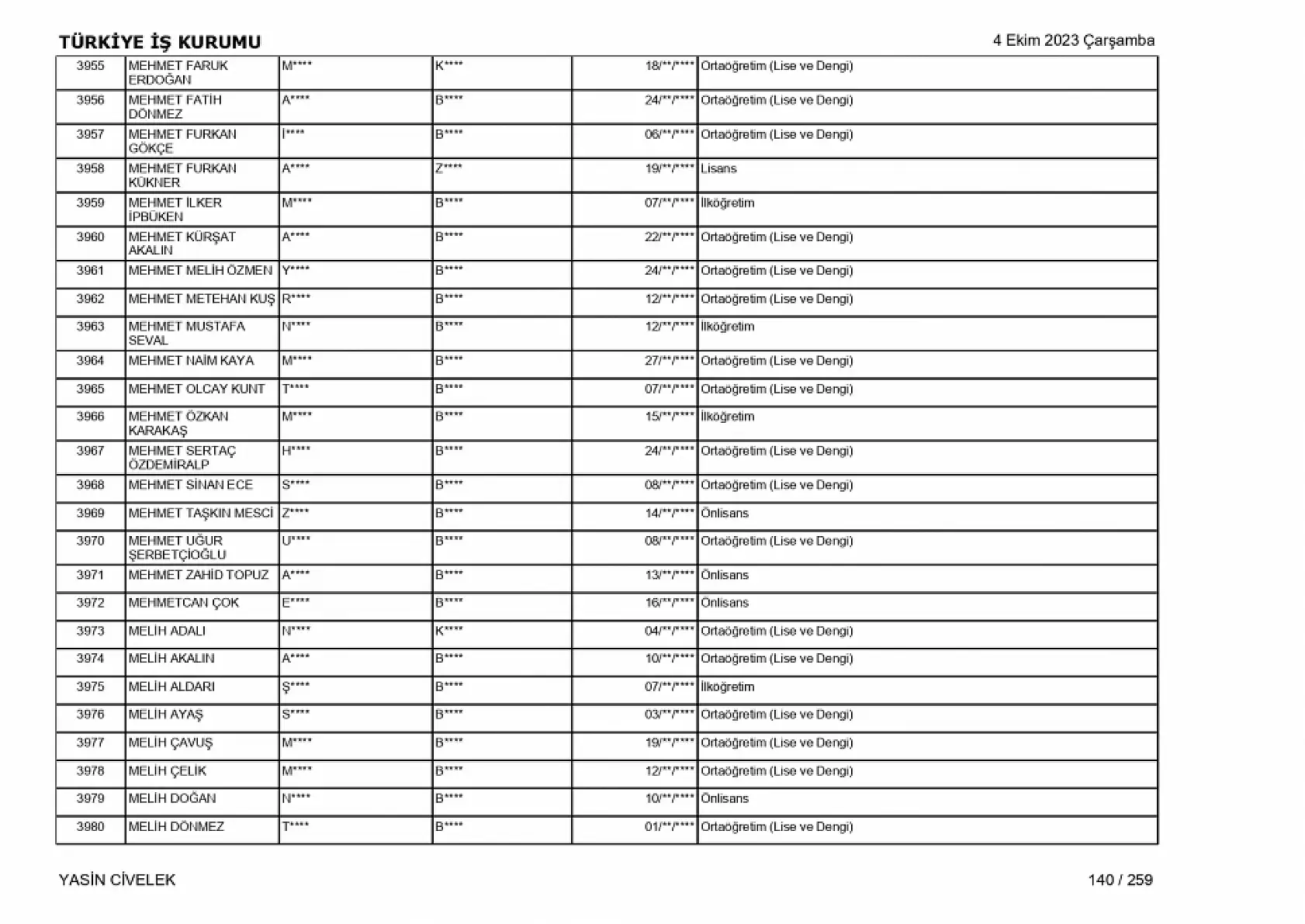 TÜRKİYE İŞ KURUMU 4 Ekim 2023 Çarşamba

| 3955 | MEHMET FARUK ERDOĞAN | M**** | K**** | 18/**/**** | Ortaöğretim (Lise ve Dengi) |
|---|---|---|---|---|---|
| 3956 | MEHMET FATİH DÖNMEZ | A**** | B**** | 24/**/**** | Ortaöğretim (Lise ve Dengi) |
| 3957 | MEHMET FURKAN GÖKÇE | İ**** | B**** | 06/**/**** | Ortaöğretim (Lise ve Dengi) |
| 3958 | MEHMET FURKAN KÜKNER | A**** | Z**** | 19/**/**** | Lisans |
| 3959 | MEHMET İLKER İPBÜKEN | M**** | B**** | 07/**/**** | İlköğretim |
| 3960 | MEHMET KÜRŞAT AKALIN | A**** | B**** | 22/**/**** | Ortaöğretim (Lise ve Dengi) |
| 3961 | MEHMET MELİH ÖZMEN | Y**** | B**** | 24/**/**** | Ortaöğretim (Lise ve Dengi) |
| 3962 | MEHMET METEHAN KUŞ | R**** | B**** | 12/**/**** | Ortaöğretim (Lise ve Dengi) |
| 3963 | MEHMET MUSTAFA SEVAL | N**** | B**** | 12/**/**** | İlköğretim |
| 3964 | MEHMET NAİM KAYA | M**** | B**** | 27/**/**** | Ortaöğretim (Lise ve Dengi) |
| 3965 | MEHMET OLCAY KUNT | T**** | B**** | 07/**/**** | Ortaöğretim (Lise ve Dengi) |
| 3966 | MEHMET ÖZKAN KARAKAŞ | M**** | B**** | 15/**/**** | İlköğretim |
| 3967 | MEHMET SERTAÇ ÖZDEMİRALP | H**** | B**** | 24/**/**** | Ortaöğretim (Lise ve Dengi) |
| 3968 | MEHMET SİNAN ECE | S**** | B**** | 08/**/**** | Ortaöğretim (Lise ve Dengi) |
| 3969 | MEHMET TAŞKIN MESCİ | Z**** | B**** | 14/**/**** | Önlisans |
| 3970 | MEHMET UĞUR ŞERBETÇİOĞLU | U**** | B**** | 08/**/**** | Ortaöğretim (Lise ve Dengi) |
| 3971 | MEHMET ZAHİD TOPUZ | A**** | B**** | 13/**/**** | Önlisans |
| 3972 | MEHMETCAN ÇOK | E**** | B**** | 16/**/**** | Önlisans |
| 3973 | MELİH ADALI | N**** | K**** | 04/**/**** | Ortaöğretim (Lise ve Dengi) |
| 3974 | MELİH AKALIN | A**** | B**** | 10/**/**** | Ortaöğretim (Lise ve Dengi) |
| 3975 | MELİH ALDARI | Ş**** | B**** | 07/**/**** | İlköğretim |
| 3976 | MELİH AYAŞ | S**** | B**** | 03/**/**** | Ortaöğretim (Lise ve Dengi) |
| 3977 | MELİH ÇAVUŞ | M**** | B**** | 19/**/**** | Ortaöğretim (Lise ve Dengi) |
| 3978 | MELİH ÇELİK | M**** | B**** | 12/**/**** | Ortaöğretim (Lise ve Dengi) |
| 3979 | MELİH DOĞAN | N**** | B**** | 10/**/**** | Önlisans |
| 3980 | MELİH DÖNMEZ | T**** | B**** | 01/**/**** | Ortaöğretim (Lise ve Dengi) |

YASİN CİVELEK 140 / 259